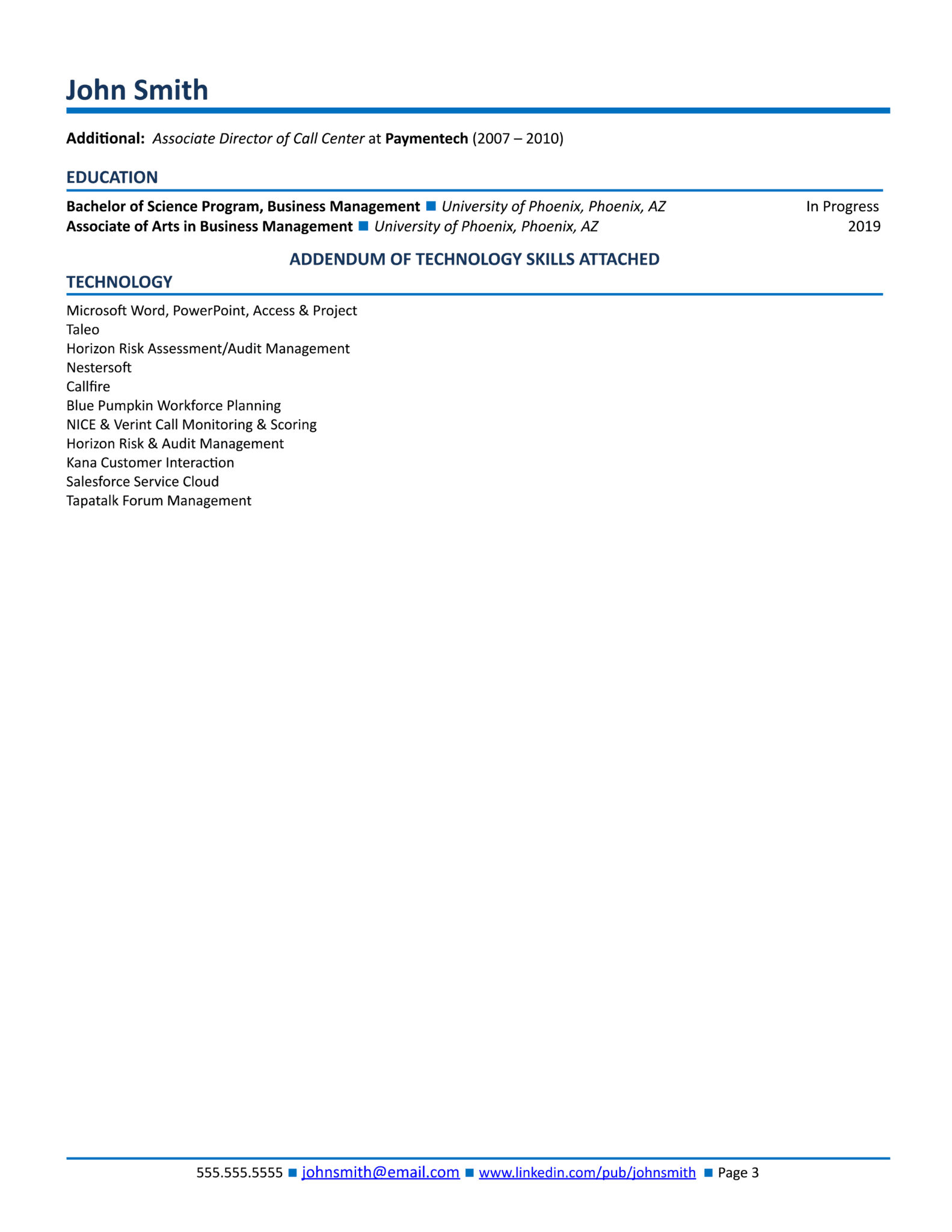 John Smith

Additional: Associate Director of Call Center at Paymentech (2007 – 2010)

EDUCATION

Bachelor of Science Program, Business Management ■ University of Phoenix, Phoenix, AZ In Progress
Associate of Arts in Business Management ■ University of Phoenix, Phoenix, AZ 2019

ADDENDUM OF TECHNOLOGY SKILLS ATTACHED

TECHNOLOGY

Microsoft Word, PowerPoint, Access & Project
Taleo
Horizon Risk Assessment/Audit Management
Nestersoft
Callfire
Blue Pumpkin Workforce Planning
NICE & Verint Call Monitoring & Scoring
Horizon Risk & Audit Management
Kana Customer Interaction
Salesforce Service Cloud
Tapatalk Forum Management

555.555.5555 ■ johnsmith@email.com ■ www.linkedin.com/pub/johnsmith ■ Page 3